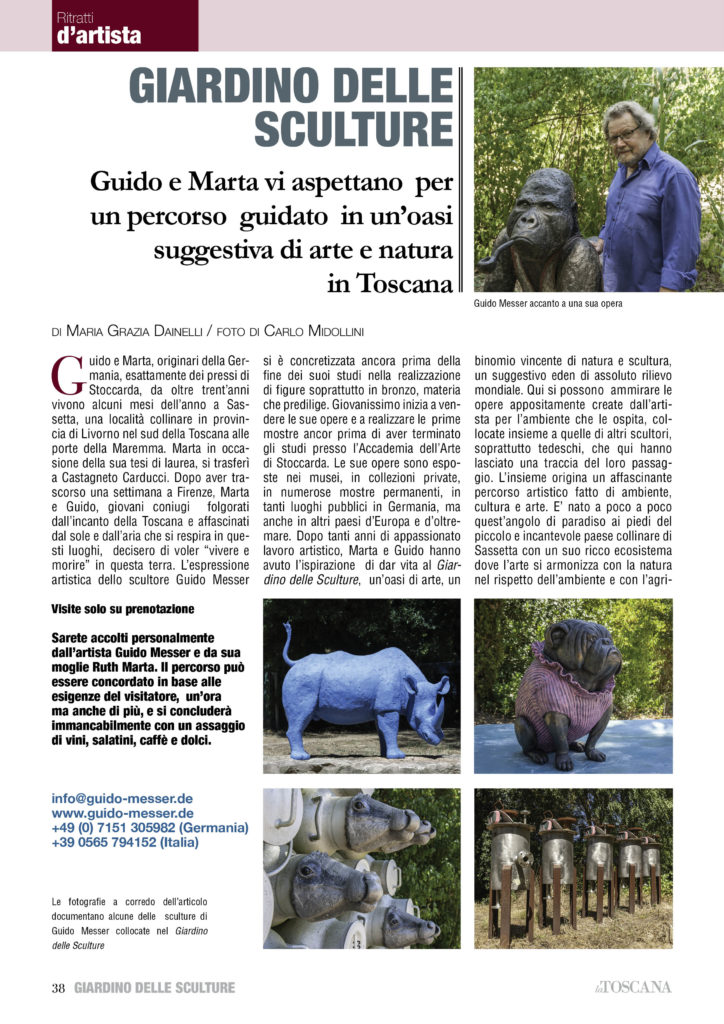 Ritratti
d'artista

GIARDINO DELLE SCULTURE

Guido e Marta vi aspettano per un percorso guidato in un'oasi suggestiva di arte e natura in Toscana

Guido Messer accanto a una sua opera

DI MARIA GRAZIA DAINELLI / FOTO DI CARLO MIDOLLINI

Guido e Marta, originari della Germania, esattamente dei pressi di Stoccarda, da oltre trent'anni vivono alcuni mesi dell'anno a Sassetta, una località collinare in provincia di Livorno nel sud della Toscana alle porte della Maremma. Marta in occasione della sua tesi di laurea, si trasferì a Castagneto Carducci. Dopo aver trascorso una settimana a Firenze, Marta e Guido, giovani coniugi folgorati dall'incanto della Toscana e affascinati dal sole e dall'aria che si respira in questi luoghi, decisero di voler "vivere e morire" in questa terra. L'espressione artistica dello scultore Guido Messer si è concretizzata ancora prima della fine dei suoi studi nella realizzazione di figure soprattutto in bronzo, materia che predilige. Giovanissimo inizia a vendere le sue opere e a realizzare le prime mostre ancor prima di aver terminato gli studi presso l'Accademia dell'Arte di Stoccarda. Le sue opere sono esposte nei musei, in collezioni private, in numerose mostre permanenti, in tanti luoghi pubblici in Germania, ma anche in altri paesi d'Europa e d'oltremare. Dopo tanti anni di appassionato lavoro artistico, Marta e Guido hanno avuto l'ispirazione di dar vita al Giardino delle Sculture, un'oasi di arte, un binomio vincente di natura e scultura, un suggestivo eden di assoluto rilievo mondiale. Qui si possono ammirare le opere appositamente create dall'artista per l'ambiente che le ospita, collocate insieme a quelle di altri scultori, soprattutto tedeschi, che qui hanno lasciato una traccia del loro passaggio. L'insieme origina un affascinante percorso artistico fatto di ambiente, cultura e arte. E' nato a poco a poco quest'angolo di paradiso ai piedi del piccolo e incantevole paese collinare di Sassetta con un suo ricco ecosistema dove l'arte si armonizza con la natura nel rispetto dell'ambiente e con l'agri-

Visite solo su prenotazione

Sarete accolti personalmente dall'artista Guido Messer e da sua moglie Ruth Marta. Il percorso può essere concordato in base alle esigenze del visitatore, un'ora ma anche di più, e si concluderà immancabilmente con un assaggio di vini, salatini, caffè e dolci.

info@guido-messer.de
www.guido-messer.de
+49 (0) 7151 305982 (Germania)
+39 0565 794152 (Italia)

Le fotografie a corredo dell'articolo documentano alcune delle sculture di Guido Messer collocate nel Giardino delle Sculture

38 GIARDINO DELLE SCULTURE

la TOSCANA